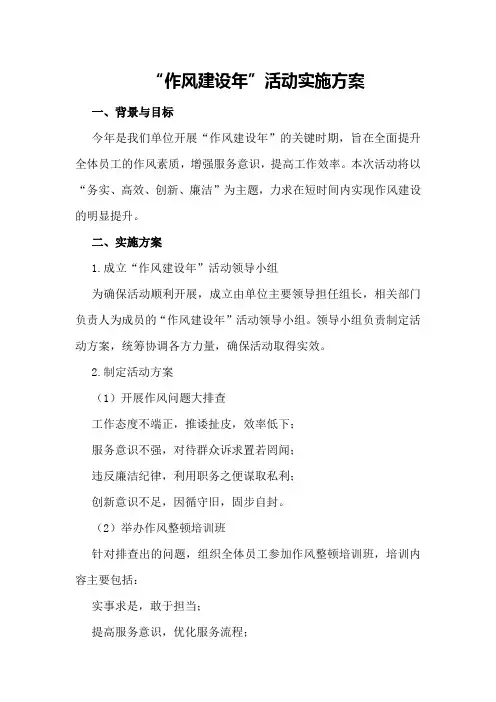 “作风建设年”活动实施方案

一、背景与目标

今年是我们单位开展“作风建设年”的关键时期，旨在全面提升全体员工的作风素质，增强服务意识，提高工作效率。本次活动将以“务实、高效、创新、廉洁”为主题，力求在短时间内实现作风建设的明显提升。

二、实施方案

1.成立“作风建设年”活动领导小组

为确保活动顺利开展，成立由单位主要领导担任组长，相关部门负责人为成员的“作风建设年”活动领导小组。领导小组负责制定活动方案，统筹协调各方力量，确保活动取得实效。

2.制定活动方案

（1）开展作风问题大排查

工作态度不端正，推诿扯皮，效率低下；

服务意识不强，对待群众诉求置若罔闻；

违反廉洁纪律，利用职务之便谋取私利；

创新意识不足，因循守旧，固步自封。

（2）举办作风整顿培训班

针对排查出的问题，组织全体员工参加作风整顿培训班，培训内容主要包括：

实事求是，敢于担当；

提高服务意识，优化服务流程；